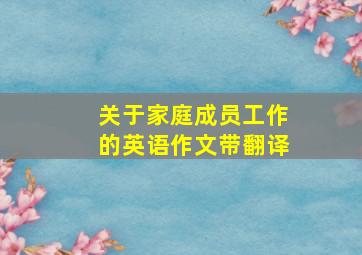 关于家庭成员工作的英语作文带翻译